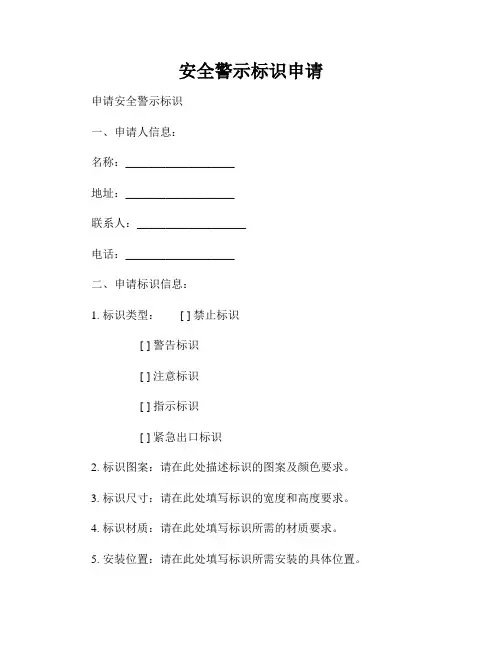 安全警示标识申请

申请安全警示标识

一、申请人信息：

名称：____________________

地址：____________________

联系人：____________________

电话：____________________

二、申请标识信息：

1. 标识类型：　[ ] 禁止标识

[ ] 警告标识

[ ] 注意标识

[ ] 指示标识

[ ] 紧急出口标识

2. 标识图案：请在此处描述标识的图案及颜色要求。

3. 标识尺寸：请在此处填写标识的宽度和高度要求。

4. 标识材质：请在此处填写标识所需的材质要求。

5. 安装位置：请在此处填写标识所需安装的具体位置。